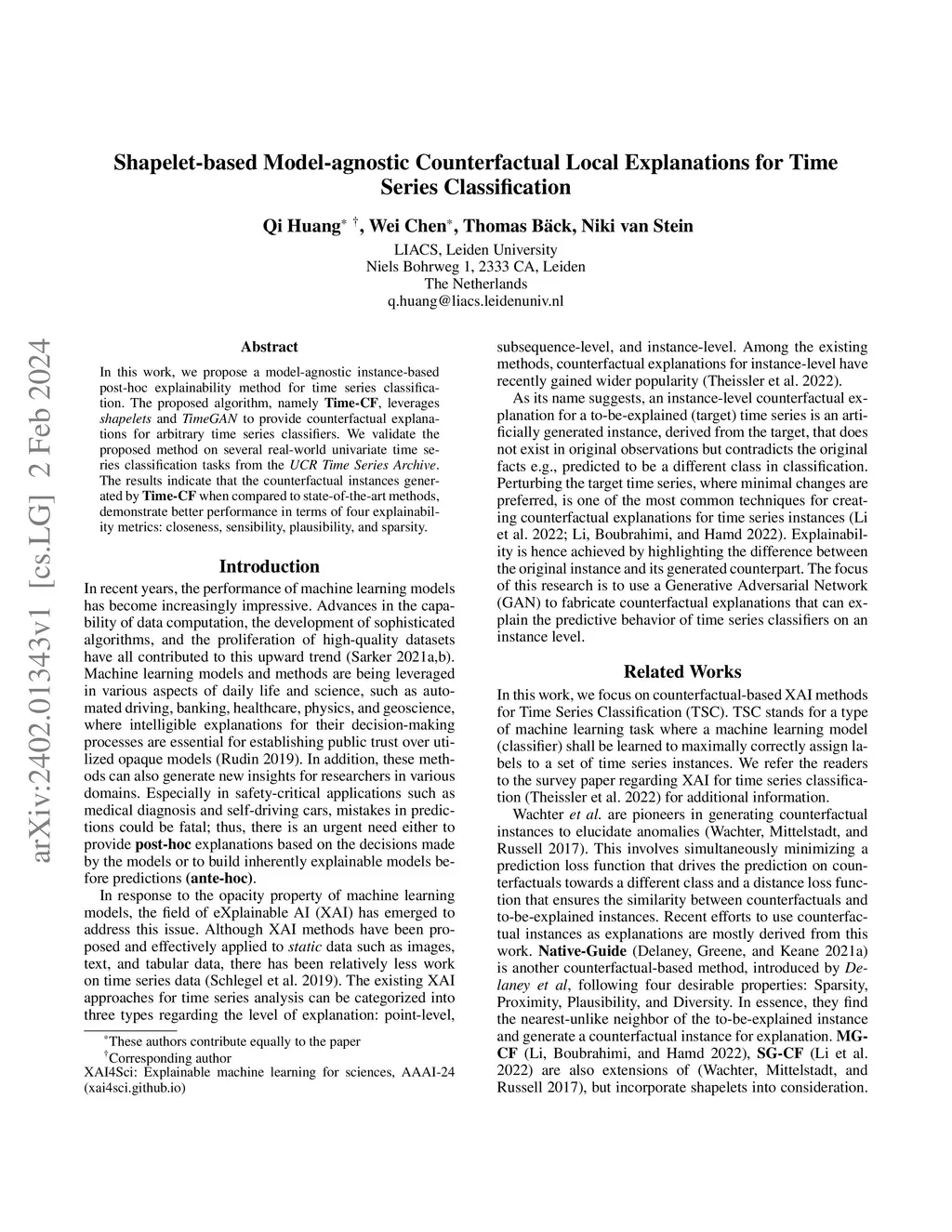 Shapelet-based Model-agnostic Counterfactual Local Explanations for Time Series Classification

Qi Huang* †, Wei Chen*, Thomas Bäck, Niki van Stein

LIACS, Leiden University
Niels Bohrweg 1, 2333 CA, Leiden
The Netherlands
q.huang@liacs.leidenuniv.nl

arXiv:2402.01343v1 [cs.LG] 2 Feb 2024

Abstract

In this work, we propose a model-agnostic instance-based post-hoc explainability method for time series classification. The proposed algorithm, namely Time-CF, leverages shapelets and TimeGAN to provide counterfactual explanations for arbitrary time series classifiers. We validate the proposed method on several real-world univariate time series classification tasks from the UCR Time Series Archive. The results indicate that the counterfactual instances generated by Time-CF when compared to state-of-the-art methods, demonstrate better performance in terms of four explainability metrics: closeness, sensibility, plausibility, and sparsity.

Introduction

In recent years, the performance of machine learning models has become increasingly impressive. Advances in the capability of data computation, the development of sophisticated algorithms, and the proliferation of high-quality datasets have all contributed to this upward trend (Sarker 2021a,b). Machine learning models and methods are being leveraged in various aspects of daily life and science, such as automated driving, banking, healthcare, physics, and geoscience, where intelligible explanations for their decision-making processes are essential for establishing public trust over utilized opaque models (Rudin 2019). In addition, these methods can also generate new insights for researchers in various domains. Especially in safety-critical applications such as medical diagnosis and self-driving cars, mistakes in predictions could be fatal; thus, there is an urgent need either to provide post-hoc explanations based on the decisions made by the models or to build inherently explainable models before predictions (ante-hoc).

In response to the opacity property of machine learning models, the field of eXplainable AI (XAI) has emerged to address this issue. Although XAI methods have been proposed and effectively applied to static data such as images, text, and tabular data, there has been relatively less work on time series data (Schlegel et al. 2019). The existing XAI approaches for time series analysis can be categorized into three types regarding the level of explanation: point-level,

*These authors contribute equally to the paper
†Corresponding author
XAI4Sci: Explainable machine learning for sciences, AAAI-24 (xai4sci.github.io)

subsequence-level, and instance-level. Among the existing methods, counterfactual explanations for instance-level have recently gained wider popularity (Theissler et al. 2022).

As its name suggests, an instance-level counterfactual explanation for a to-be-explained (target) time series is an artificially generated instance, derived from the target, that does not exist in original observations but contradicts the original facts e.g., predicted to be a different class in classification. Perturbing the target time series, where minimal changes are preferred, is one of the most common techniques for creating counterfactual explanations for time series instances (Li et al. 2022; Li, Boubrahimi, and Hamd 2022). Explainability is hence achieved by highlighting the difference between the original instance and its generated counterpart. The focus of this research is to use a Generative Adversarial Network (GAN) to fabricate counterfactual explanations that can explain the predictive behavior of time series classifiers on an instance level.

Related Works

In this work, we focus on counterfactual-based XAI methods for Time Series Classification (TSC). TSC stands for a type of machine learning task where a machine learning model (classifier) shall be learned to maximally correctly assign labels to a set of time series instances. We refer the readers to the survey paper regarding XAI for time series classification (Theissler et al. 2022) for additional information.

Wachter et al. are pioneers in generating counterfactual instances to elucidate anomalies (Wachter, Mittelstadt, and Russell 2017). This involves simultaneously minimizing a prediction loss function that drives the prediction on counterfactuals towards a different class and a distance loss function that ensures the similarity between counterfactuals and to-be-explained instances. Recent efforts to use counterfactual instances as explanations are mostly derived from this work. Native-Guide (Delaney, Greene, and Keane 2021a) is another counterfactual-based method, introduced by Delaney et al, following four desirable properties: Sparsity, Proximity, Plausibility, and Diversity. In essence, they find the nearest-unlike neighbor of the to-be-explained instance and generate a counterfactual instance for explanation. MG-CF (Li, Boubrahimi, and Hamd 2022), SG-CF (Li et al. 2022) are also extensions of (Wachter, Mittelstadt, and Russell 2017), but incorporate shapelets into consideration.